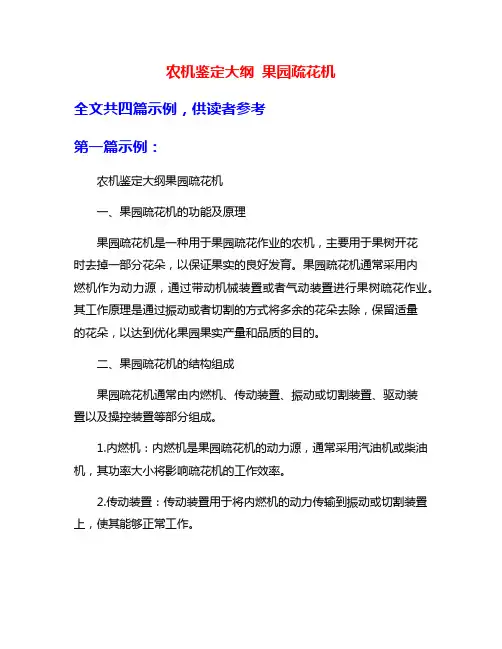 农机鉴定大纲 果园疏花机

全文共四篇示例，供读者参考

第一篇示例：

农机鉴定大纲果园疏花机

一、果园疏花机的功能及原理

果园疏花机是一种用于果园疏花作业的农机，主要用于果树开花时去掉一部分花朵，以保证果实的良好发育。果园疏花机通常采用内燃机作为动力源，通过带动机械装置或者气动装置进行果树疏花作业。其工作原理是通过振动或者切割的方式将多余的花朵去除，保留适量的花朵，以达到优化果园果实产量和品质的目的。

二、果园疏花机的结构组成

果园疏花机通常由内燃机、传动装置、振动或切割装置、驱动装置以及操控装置等部分组成。

1.内燃机：内燃机是果园疏花机的动力源，通常采用汽油机或柴油机，其功率大小将影响疏花机的工作效率。

2.传动装置：传动装置用于将内燃机的动力传输到振动或切割装置上，使其能够正常工作。